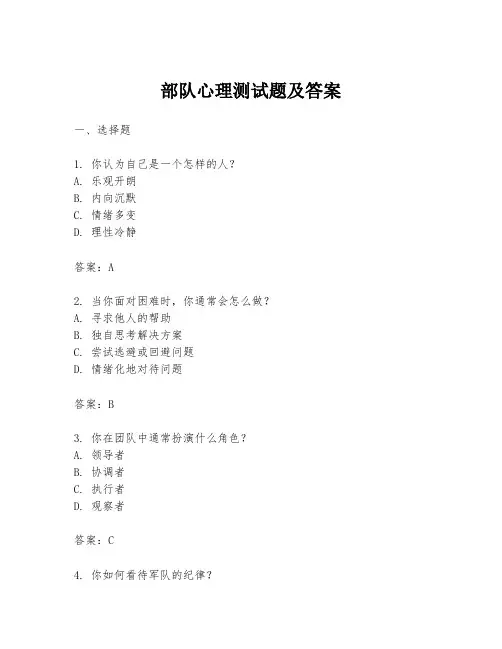 部队心理测试题及答案

一、选择题

1. 你认为自己是一个怎样的人？
A. 乐观开朗
B. 内向沉默
C. 情绪多变
D. 理性冷静

答案：A

2. 当你面对困难时，你通常会怎么做？
A. 寻求他人的帮助
B. 独自思考解决方案
C. 尝试逃避或回避问题
D. 情绪化地对待问题

答案：B

3. 你在团队中通常扮演什么角色？
A. 领导者
B. 协调者
C. 执行者
D. 观察者

答案：C

4. 你如何看待军队的纪律？